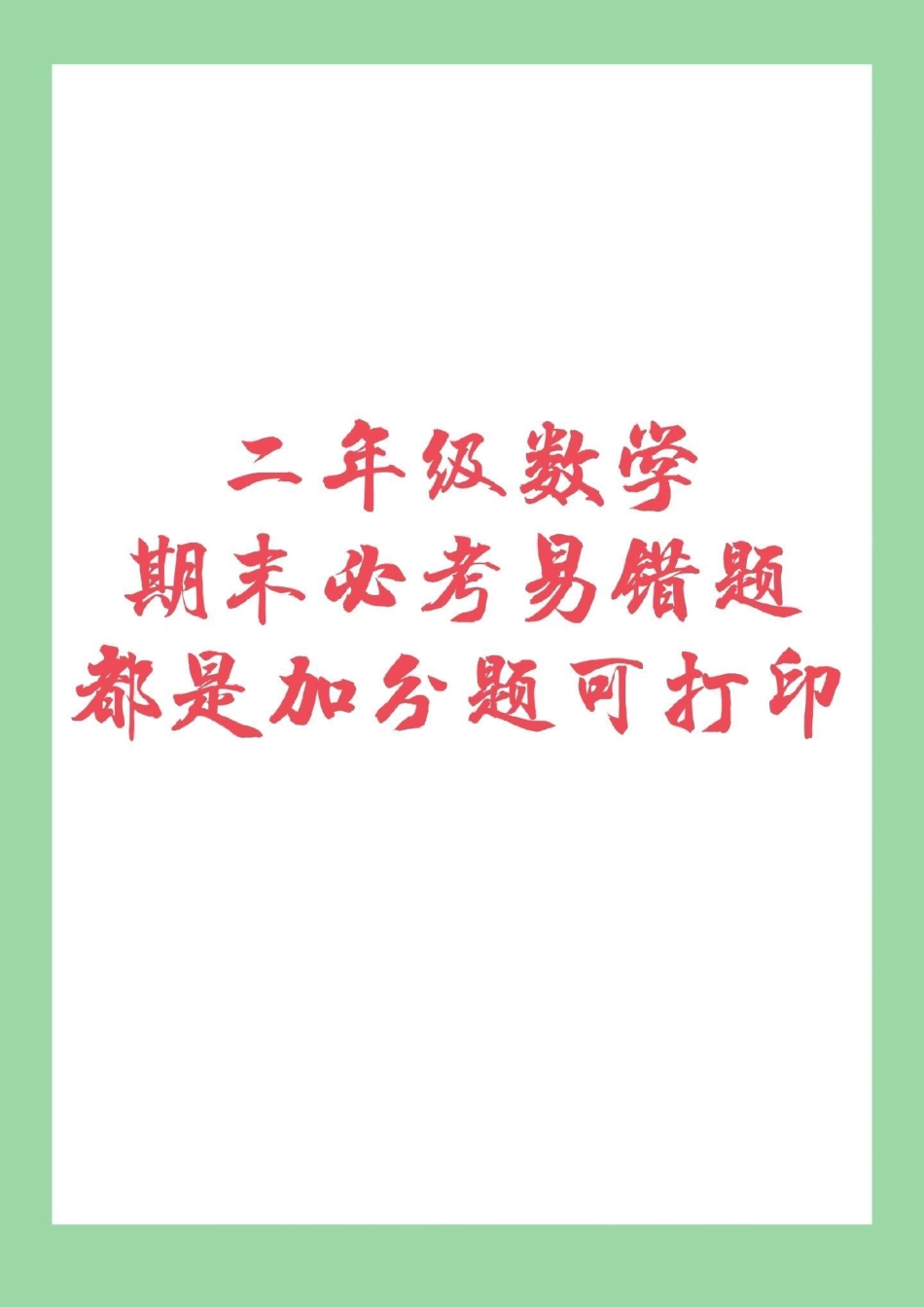 二年级数学
期末必考易错题
都是加分题可打印